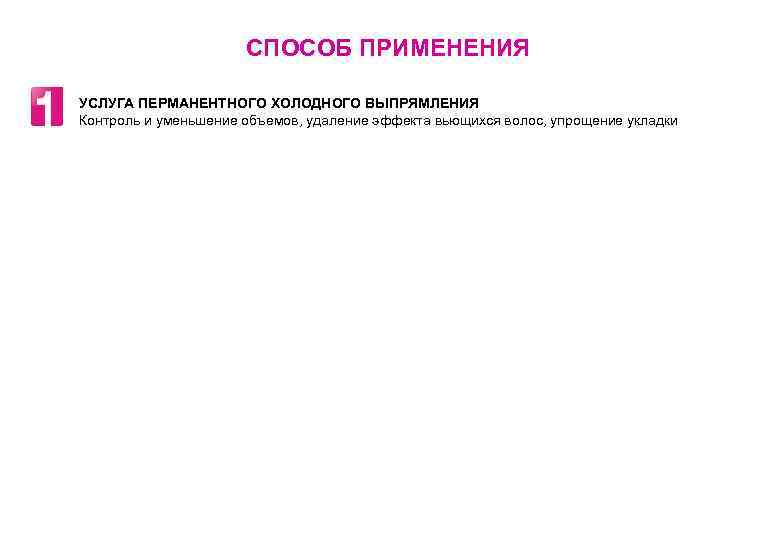 СПОСОБ ПРИМЕНЕНИЯ

1

УСЛУГА ПЕРМАНЕНТНОГО ХОЛОДНОГО ВЫПРЯМЛЕНИЯ
Контроль и уменьшение объемов, удаление эффекта вьющихся волос, упрощение укладки